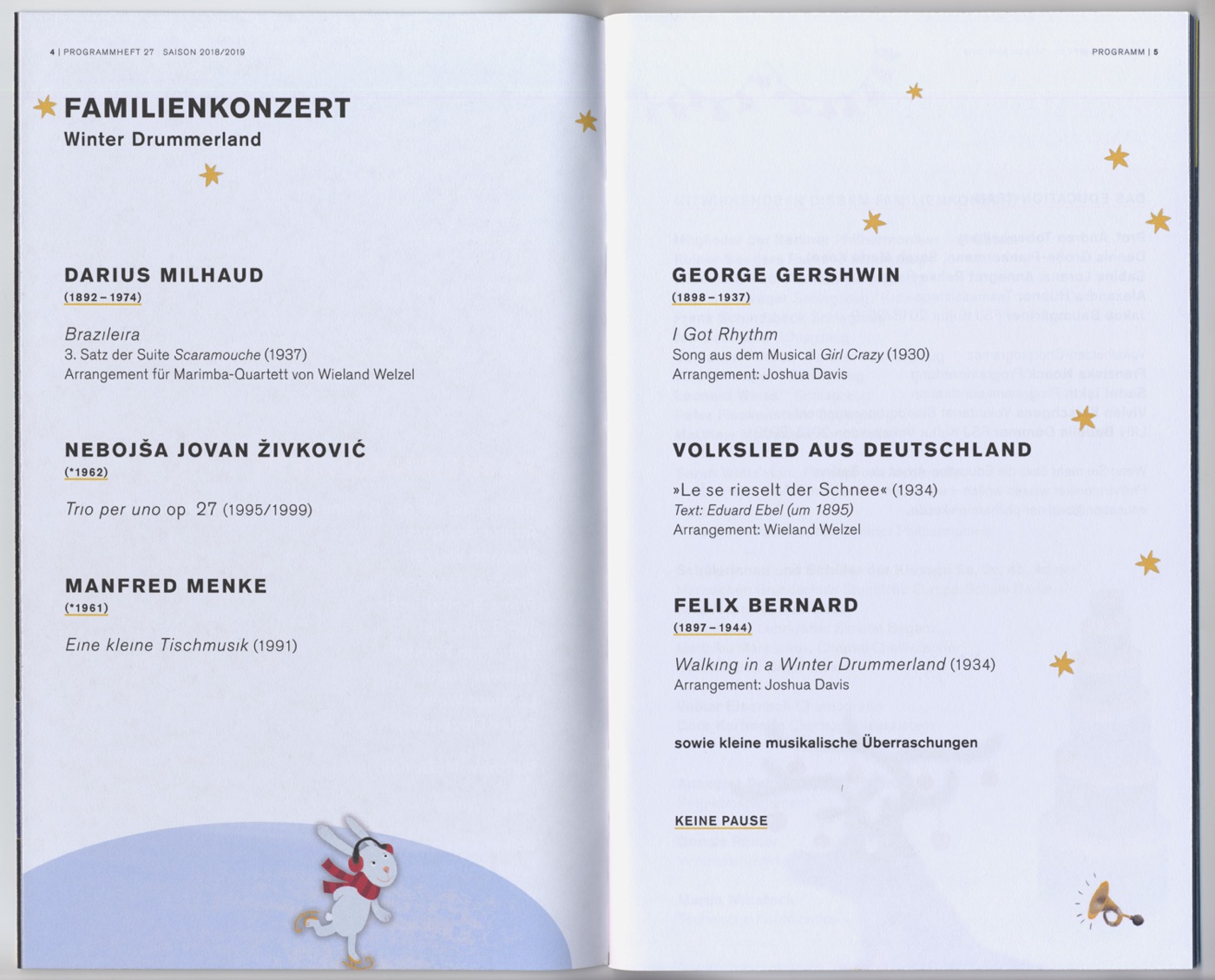 4 | PROGRAMMHEFT 27 SAISON 2018/2019

FAMILIENKONZERT
Winter Drummerland

DARIUS MILHAUD
(1892 – 1974)

Brazileira
3. Satz der Suite Scaramouche (1937)
Arrangement für Marimba-Quartett von Wieland Welzel

NEBOJŠA JOVAN ŽIVKOVIĆ
(*1962)

Trio per uno op 27 (1995/1999)

MANFRED MENKE
(*1961)

Eine kleine Tischmusik (1991)

PROGRAMM | 5

GEORGE GERSHWIN
(1898 – 1937)

I Got Rhythm
Song aus dem Musical Girl Crazy (1930)
Arrangement: Joshua Davis

VOLKSLIED AUS DEUTSCHLAND

»Le se rieselt der Schnee« (1934)
Text: Eduard Ebel (um 1895)
Arrangement: Wieland Welzel

FELIX BERNARD
(1897 – 1944)

Walking in a Winter Drummerland (1934)
Arrangement: Joshua Davis

sowie kleine musikalische Überraschungen

KEINE PAUSE